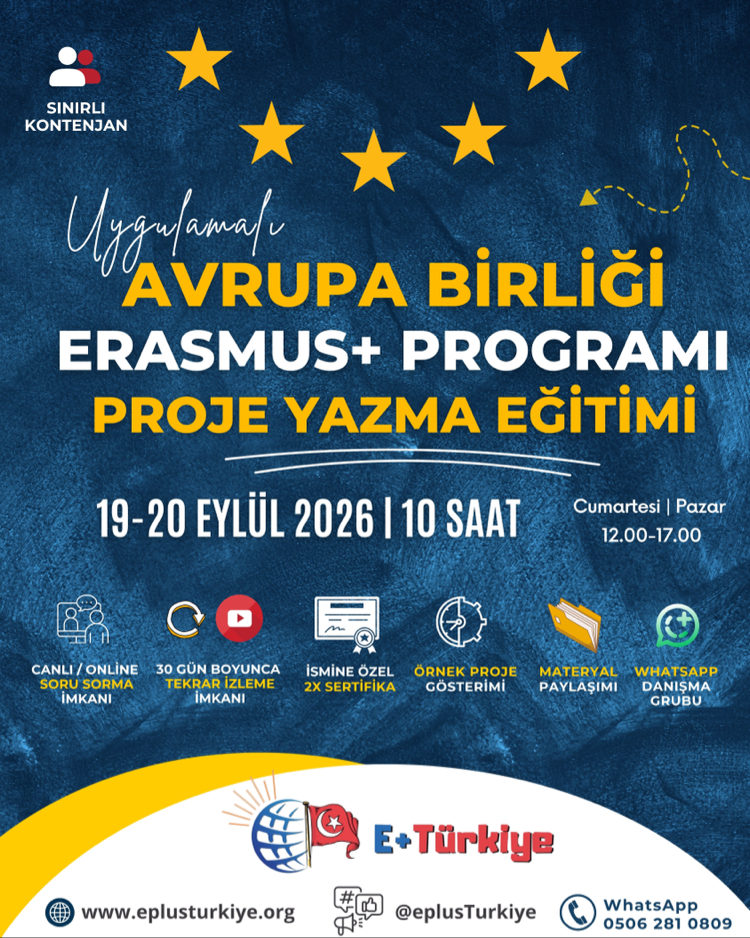 SINIRLI KONTENJAN

Uygulamalı
AVRUPA BİRLİĞİ
ERASMUS+ PROGRAMI
PROJE YAZMA EĞİTİMİ

19-20 EYLÜL 2026 | 10 SAAT

Cumartesi | Pazar
12.00-17.00

CANLI / ONLINE SORU SORMA İMKANI

30 GÜN BOYUNCA TEKRAR İZLEME İMKANI

İSMİNE ÖZEL 2X SERTİFİKA

ÖRNEK PROJE GÖSTERİMİ

MATERYAL PAYLAŞIMI

WHATSAPP DANIŞMA GRUBU

E+Türkiye

www.eplusturkiye.org

@eplusTurkiye

WhatsApp
0506 281 0809